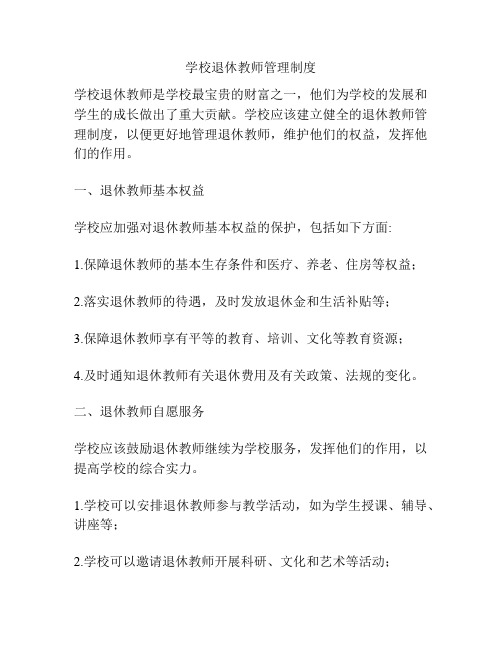 学校退休教师管理制度

学校退休教师是学校最宝贵的财富之一，他们为学校的发展和学生的成长做出了重大贡献。学校应该建立健全的退休教师管理制度，以便更好地管理退休教师，维护他们的权益，发挥他们的作用。

一、退休教师基本权益

学校应加强对退休教师基本权益的保护，包括如下方面:

1.保障退休教师的基本生存条件和医疗、养老、住房等权益；

2.落实退休教师的待遇，及时发放退休金和生活补贴等；

3.保障退休教师享有平等的教育、培训、文化等教育资源；

4.及时通知退休教师有关退休费用及有关政策、法规的变化。

二、退休教师自愿服务

学校应该鼓励退休教师继续为学校服务，发挥他们的作用，以提高学校的综合实力。

1.学校可以安排退休教师参与教学活动，如为学生授课、辅导、讲座等；

2.学校可以邀请退休教师开展科研、文化和艺术等活动；